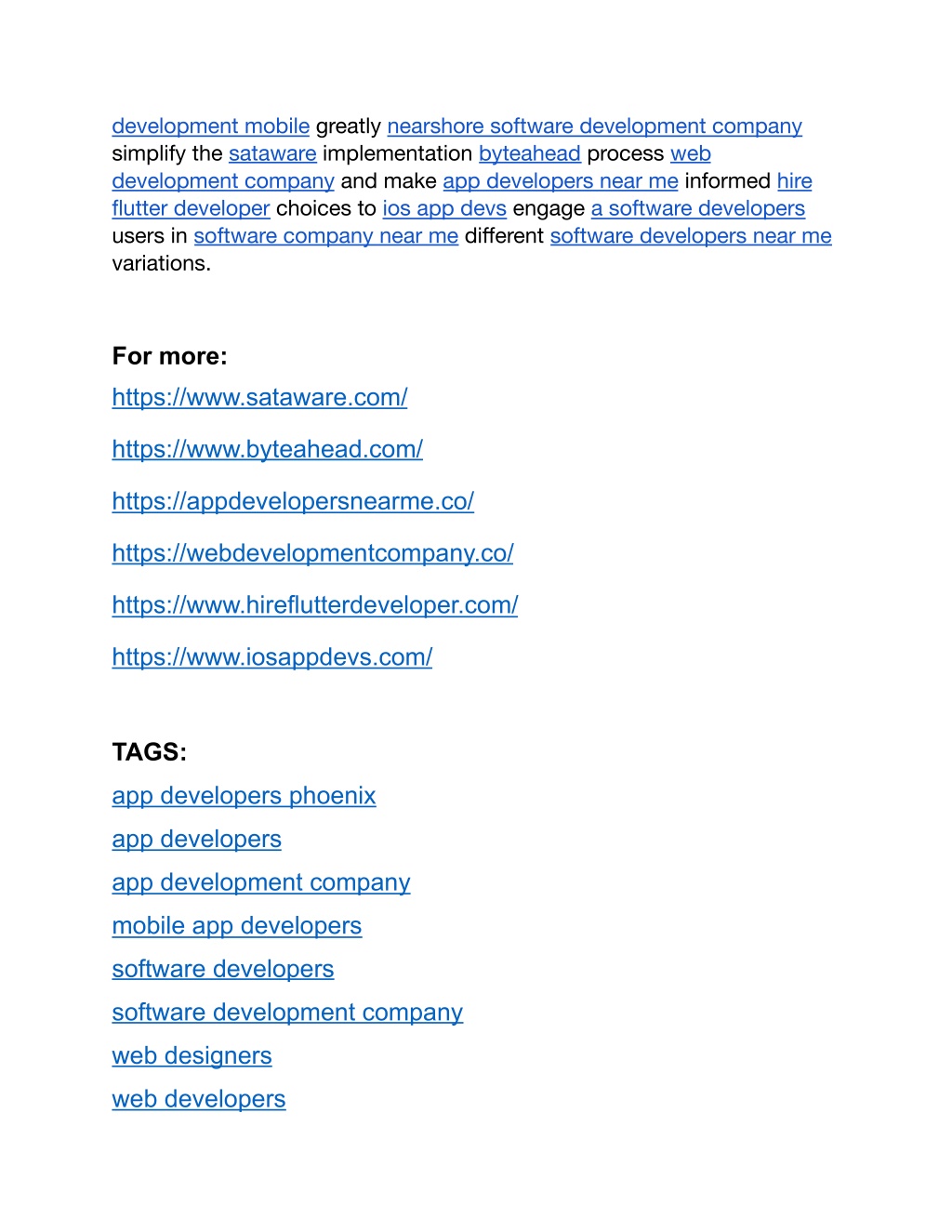 development mobile greatly nearshore software development company simplify the sataware implementation byteahead process web development company and make app developers near me informed hire flutter developer choices to ios app devs engage a software developers users in software company near me different software developers near me variations.

For more:

https://www.sataware.com/

https://www.byteahead.com/

https://appdevelopersnearme.co/

https://webdevelopmentcompany.co/

https://www.hireflutterdeveloper.com/

https://www.iosappdevs.com/

TAGS:

app developers phoenix

app developers

app development company

mobile app developers

software developers

software development company

web designers

web developers